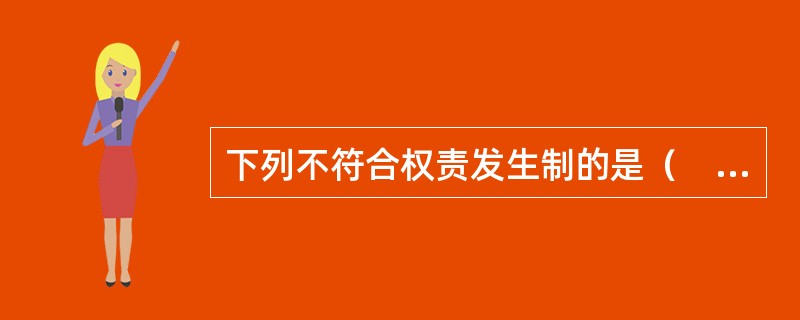 下列不符合权责发生制的是（ ...